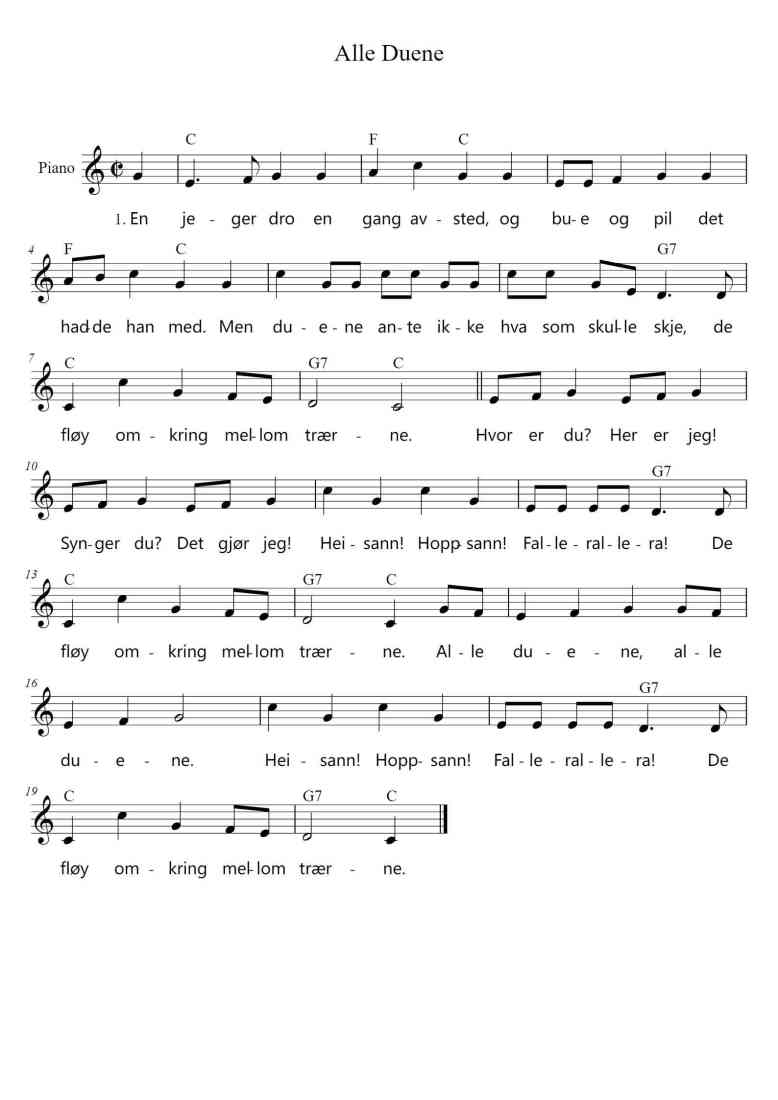 Alle Duene

Piano

C F C

1. En je - ger dro en gang av - sted, og bu - e og pil det

4 F C G7

had - de han med. Men du - e - ne an - te ik - ke hva som skul - le skje, de

7 C G7 C

fløy om - kring mel - lom trær - ne. Hvor er du? Her er jeg!

10 G7

Syn - ger du? Det gjør jeg! Hei - sann! Hopp - sann! Fal - le - ral - le - ra! De

13 C G7 C

fløy om - kring mel - lom trær - ne. Al - le du - e - ne, al - le

16 G7

du - e - ne. Hei - sann! Hopp - sann! Fal - le - ral - le - ra! De

19 C G7 C

fløy om - kring mel - lom trær - ne.